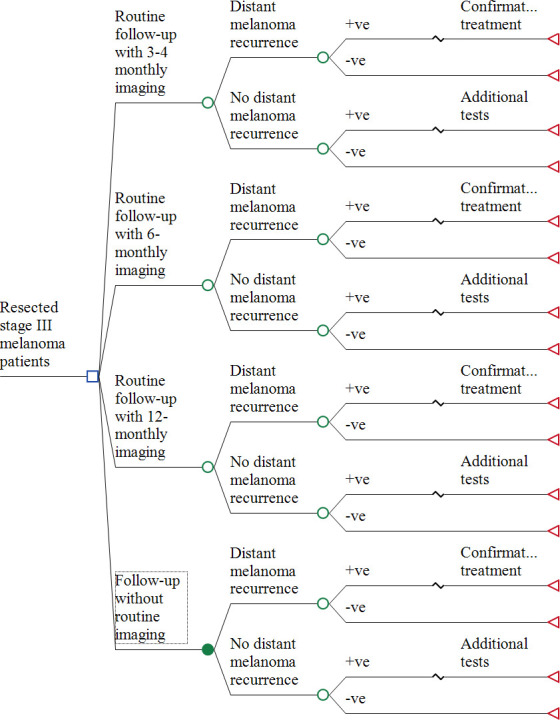 Resected stage III melanoma patients

Routine follow-up with 3-4 monthly imaging

Distant melanoma recurrence

+ve

Confirmat... treatment

-ve

No distant melanoma recurrence

+ve

Additional tests

-ve

Routine follow-up with 6-monthly imaging

Distant melanoma recurrence

+ve

Confirmat... treatment

-ve

No distant melanoma recurrence

+ve

Additional tests

-ve

Routine follow-up with 12-monthly imaging

Distant melanoma recurrence

+ve

Confirmat... treatment

-ve

No distant melanoma recurrence

+ve

Additional tests

-ve

Follow-up without routine imaging

Distant melanoma recurrence

+ve

Confirmat... treatment

-ve

No distant melanoma recurrence

+ve

Additional tests

-ve